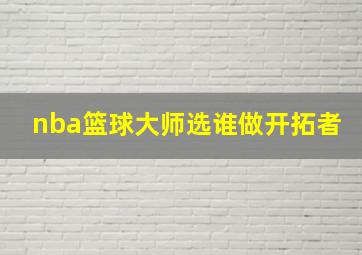 nba篮球大师选谁做开拓者